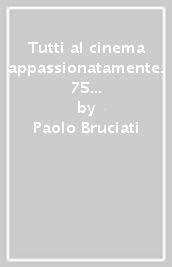 Tutti al cinema appassionatamente. 75...
by
Paolo Bruciati